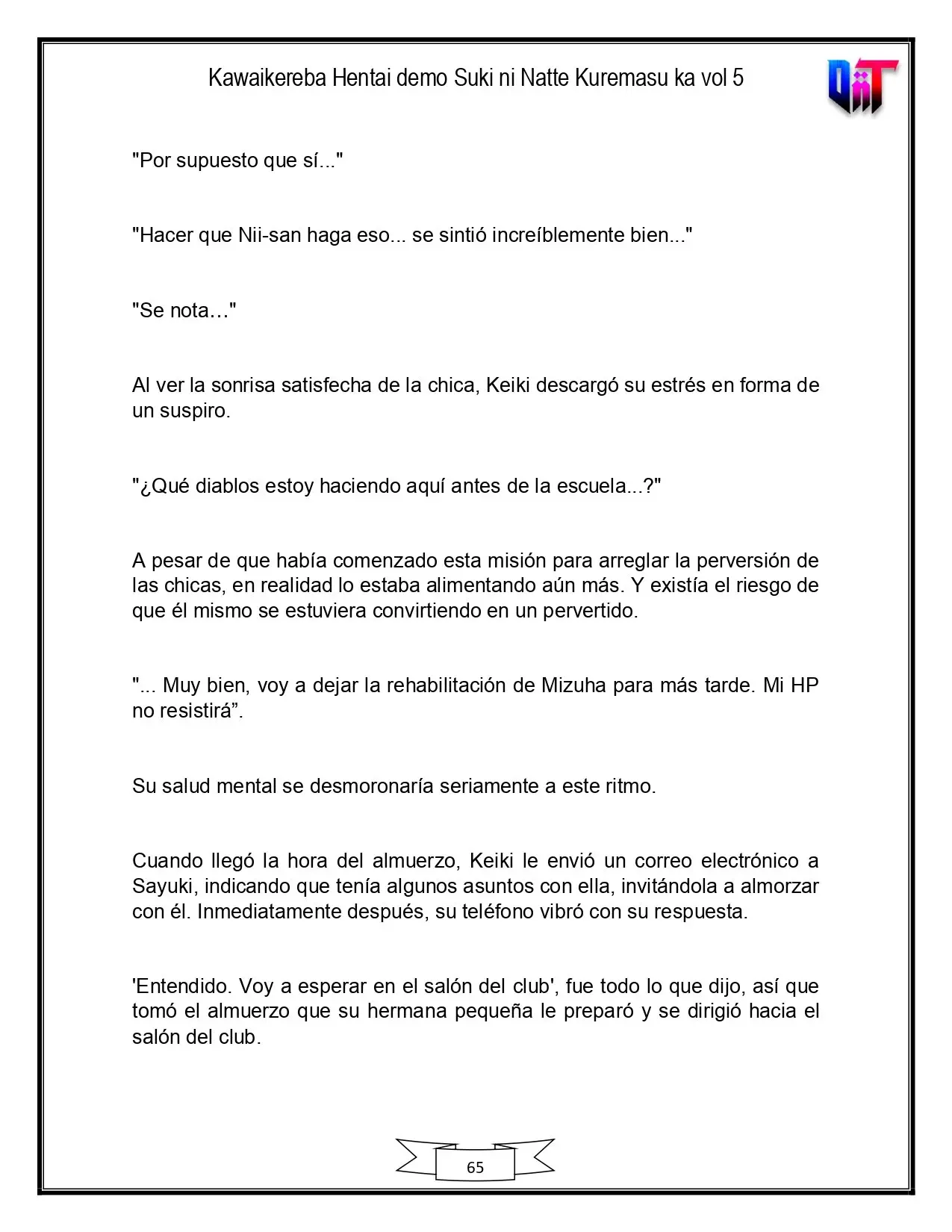 Kawaikereba Hentai demo Suki ni Natte Kuremasu ka vol 5

"Por supuesto que sí..."

"Hacer que Nii-san haga eso... se sintió increíblemente bien..."

"Se nota…"

Al ver la sonrisa satisfecha de la chica, Keiki descargó su estrés en forma de un suspiro.

"¿Qué diablos estoy haciendo aquí antes de la escuela...?"

A pesar de que había comenzado esta misión para arreglar la perversión de las chicas, en realidad lo estaba alimentando aún más. Y existía el riesgo de que él mismo se estuviera convirtiendo en un pervertido.

"... Muy bien, voy a dejar la rehabilitación de Mizuha para más tarde. Mi HP no resistirá".

Su salud mental se desmoronaría seriamente a este ritmo.

Cuando llegó la hora del almuerzo, Keiki le envió un correo electrónico a Sayuki, indicando que tenía algunos asuntos con ella, invitándola a almorzar con él. Inmediatamente después, su teléfono vibró con su respuesta.

'Entendido. Voy a esperar en el salón del club', fue todo lo que dijo, así que tomó el almuerzo que su hermana pequeña le preparó y se dirigió hacia el salón del club.

65